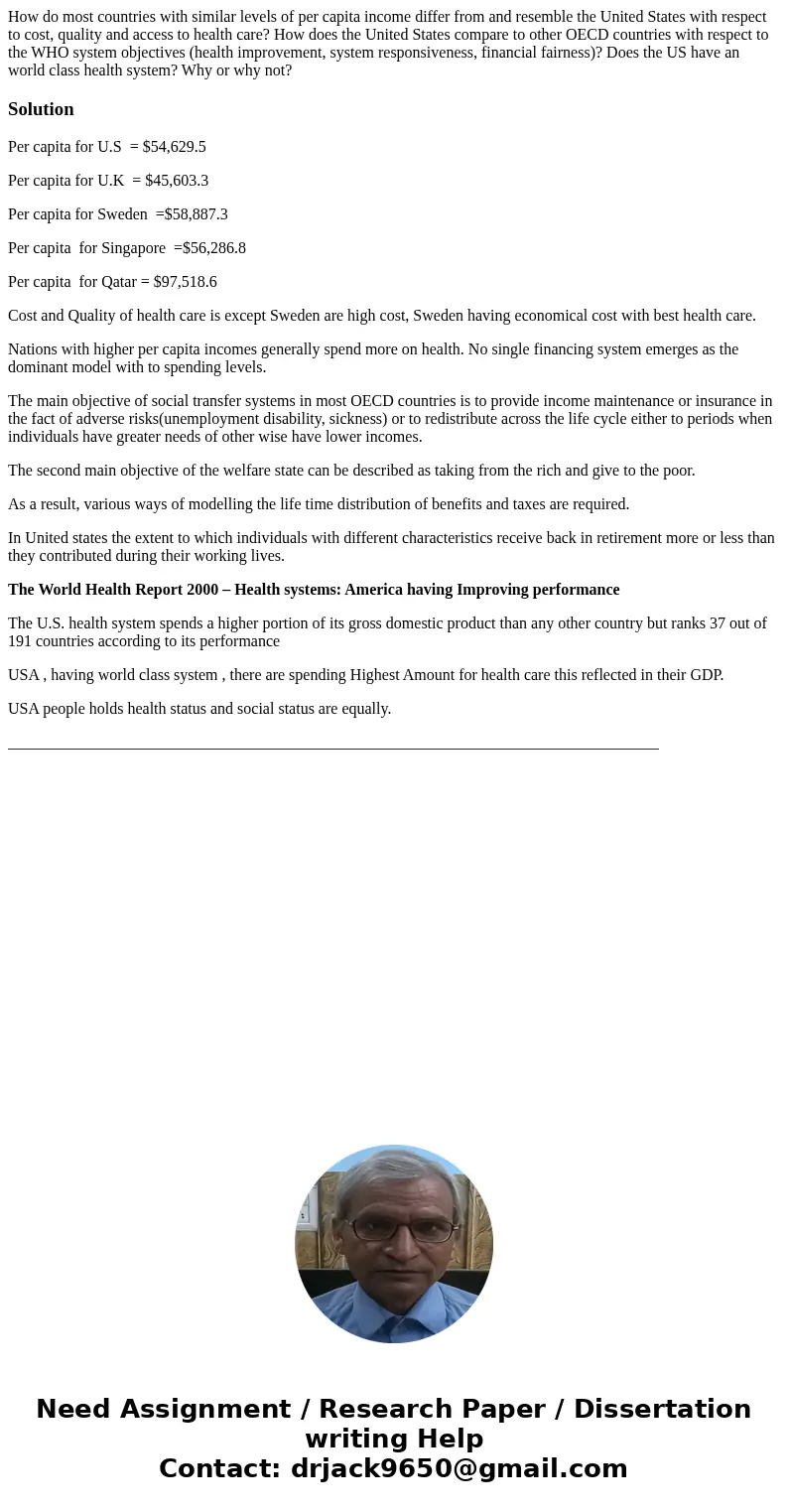 How do most countries with similar levels of per capita income differ from and resemble the United States with respect to cost, quality and access to health care? How does the United States compare to other OECD countries with respect to the WHO system objectives (health improvement, system responsiveness, financial fairness)? Does the US have an world class health system? Why or why not?

Solution

Per capita for U.S = \$54,629.5

Per capita for U.K = \$45,603.3

Per capita for Sweden =\$58,887.3

Per capita for Singapore =\$56,286.8

Per capita for Qatar = \$97,518.6

Cost and Quality of health care is except Sweden are high cost, Sweden having economical cost with best health care.

Nations with higher per capita incomes generally spend more on health. No single financing system emerges as the dominant model with to spending levels.

The main objective of social transfer systems in most OECD countries is to provide income maintenance or insurance in the fact of adverse risks(unemployment disability, sickness) or to redistribute across the life cycle either to periods when individuals have greater needs of other wise have lower incomes.

The second main objective of the welfare state can be described as taking from the rich and give to the poor.

As a result, various ways of modelling the life time distribution of benefits and taxes are required.

In United states the extent to which individuals with different characteristics receive back in retirement more or less than they contributed during their working lives.

The World Health Report 2000 – Health systems: America having Improving performance

The U.S. health system spends a higher portion of its gross domestic product than any other country but ranks 37 out of 191 countries according to its performance

USA , having world class system , there are spending Highest Amount for health care this reflected in their GDP.

USA people holds health status and social status are equally.

Need Assignment / Research Paper / Dissertation writing Help
Contact: drjack9650@gmail.com